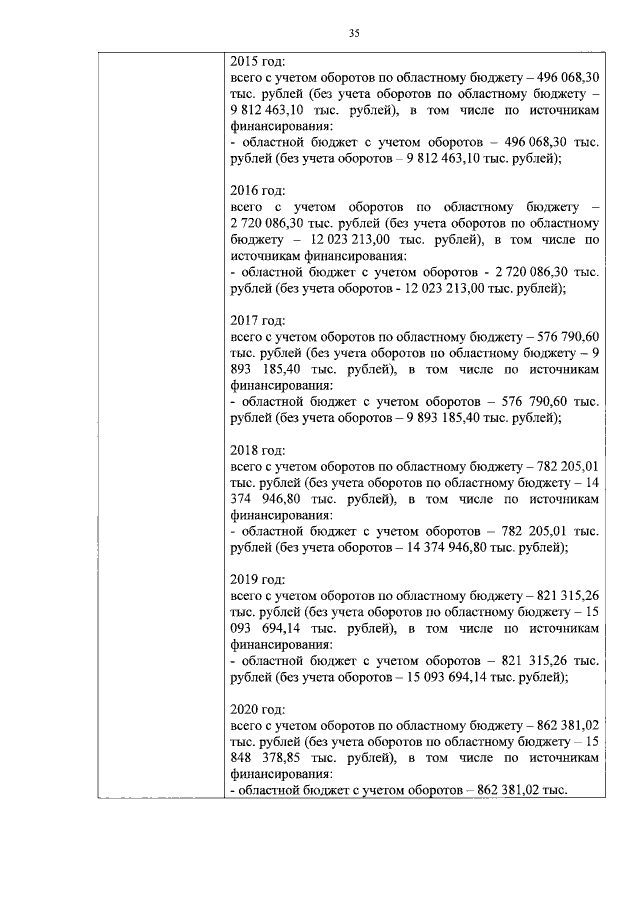 35

2015 год:
всего с учетом оборотов по областному бюджету – 496 068,30 тыс. рублей (без учета оборотов по областному бюджету – 9 812 463,10 тыс. рублей), в том числе по источникам финансирования:
- областной бюджет с учетом оборотов – 496 068,30 тыс. рублей (без учета оборотов – 9 812 463,10 тыс. рублей);

2016 год:
всего с учетом оборотов по областному бюджету – 2 720 086,30 тыс. рублей (без учета оборотов по областному бюджету – 12 023 213,00 тыс. рублей), в том числе по источникам финансирования:
- областной бюджет с учетом оборотов - 2 720 086,30 тыс. рублей (без учета оборотов - 12 023 213,00 тыс. рублей);

2017 год:
всего с учетом оборотов по областному бюджету – 576 790,60 тыс. рублей (без учета оборотов по областному бюджету – 9 893 185,40 тыс. рублей), в том числе по источникам финансирования:
- областной бюджет с учетом оборотов – 576 790,60 тыс. рублей (без учета оборотов – 9 893 185,40 тыс. рублей);

2018 год:
всего с учетом оборотов по областному бюджету – 782 205,01 тыс. рублей (без учета оборотов по областному бюджету – 14 374 946,80 тыс. рублей), в том числе по источникам финансирования:
- областной бюджет с учетом оборотов – 782 205,01 тыс. рублей (без учета оборотов – 14 374 946,80 тыс. рублей);

2019 год:
всего с учетом оборотов по областному бюджету – 821 315,26 тыс. рублей (без учета оборотов по областному бюджету – 15 093 694,14 тыс. рублей), в том числе по источникам финансирования:
- областной бюджет с учетом оборотов – 821 315,26 тыс. рублей (без учета оборотов – 15 093 694,14 тыс. рублей);

2020 год:
всего с учетом оборотов по областному бюджету – 862 381,02 тыс. рублей (без учета оборотов по областному бюджету – 15 848 378,85 тыс. рублей), в том числе по источникам финансирования:
- областной бюджет с учетом оборотов – 862 381,02 тыс.